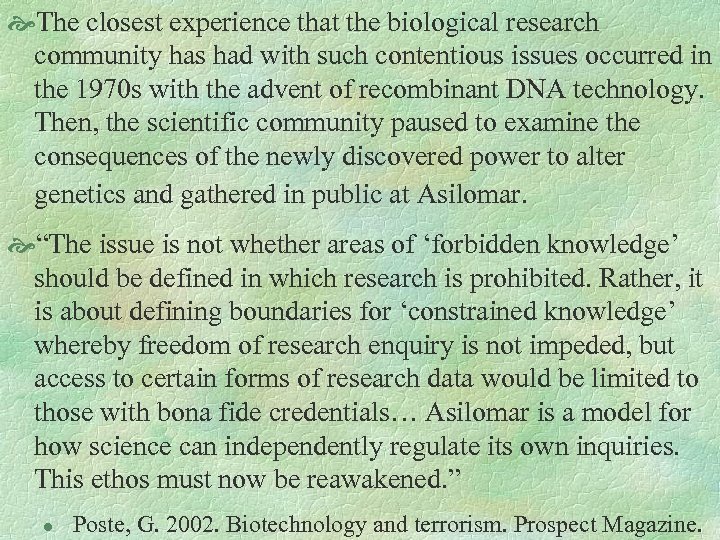 The closest experience that the biological research community has had with such contentious issues occurred in the 1970s with the advent of recombinant DNA technology. Then, the scientific community paused to examine the consequences of the newly discovered power to alter genetics and gathered in public at Asilomar.

"The issue is not whether areas of 'forbidden knowledge' should be defined in which research is prohibited. Rather, it is about defining boundaries for 'constrained knowledge' whereby freedom of research enquiry is not impeded, but access to certain forms of research data would be limited to those with bona fide credentials… Asilomar is a model for how science can independently regulate its own inquiries. This ethos must now be reawakened."

• Poste, G. 2002. Biotechnology and terrorism. Prospect Magazine.